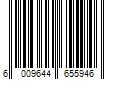 6 009644 655946